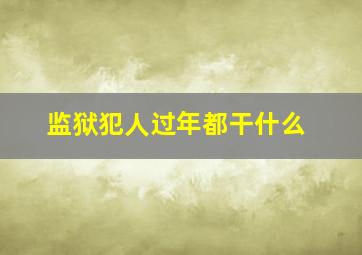 监狱犯人过年都干什么